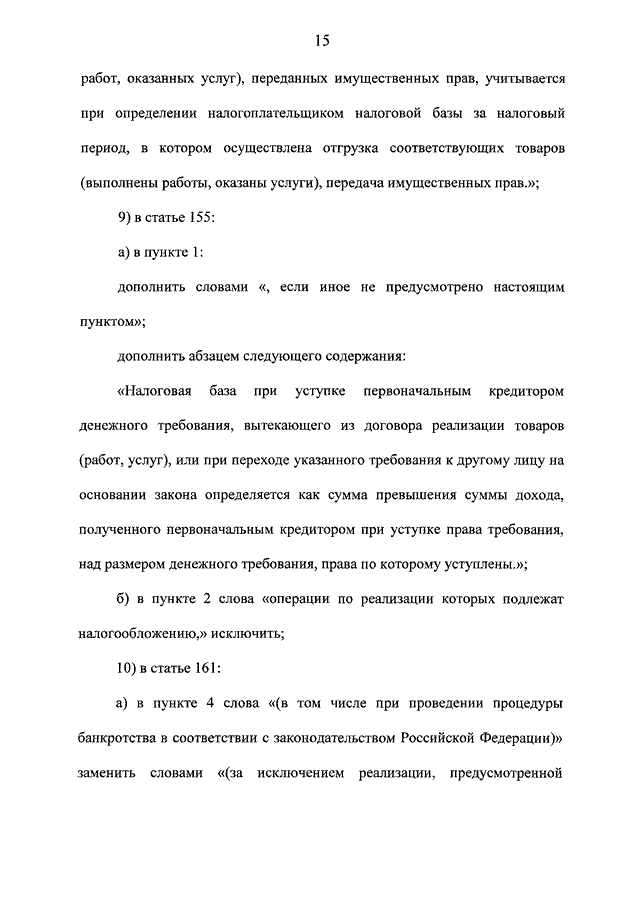 15

работ, оказанных услуг), переданных имущественных прав, учитывается при определении налогоплательщиком налоговой базы за налоговый период, в котором осуществлена отгрузка соответствующих товаров (выполнены работы, оказаны услуги), передача имущественных прав.»;

9) в статье 155:

а) в пункте 1:

дополнить словами «, если иное не предусмотрено настоящим пунктом»;

дополнить абзацем следующего содержания:

«Налоговая база при уступке первоначальным кредитором денежного требования, вытекающего из договора реализации товаров (работ, услуг), или при переходе указанного требования к другому лицу на основании закона определяется как сумма превышения суммы дохода, полученного первоначальным кредитором при уступке права требования, над размером денежного требования, права по которому уступлены.»;

б) в пункте 2 слова «операции по реализации которых подлежат налогообложению,» исключить;

10) в статье 161:

а) в пункте 4 слова «(в том числе при проведении процедуры банкротства в соответствии с законодательством Российской Федерации)» заменить словами «(за исключением реализации, предусмотренной